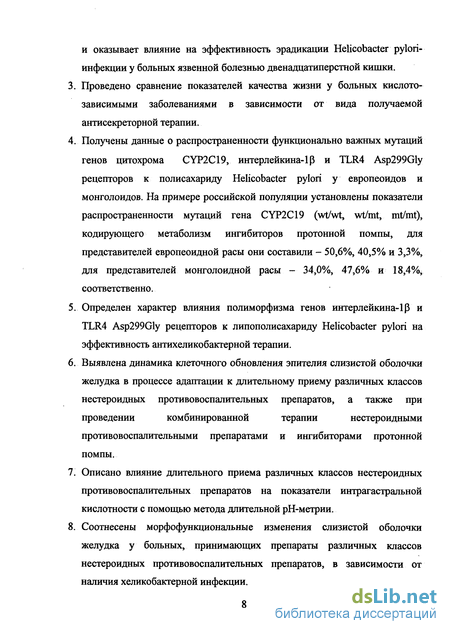 и оказывает влияние на эффективность эрадикации Helicobacter pylori-инфекции у больных язвенной болезнью двенадцатиперстной кишки.

3. Проведено сравнение показателей качества жизни у больных кислотозависимыми заболеваниями в зависимости от вида получаемой антисекреторной терапии.

4. Получены данные о распространенности функционально важных мутаций генов цитохрома CYP2C19, интерлейкина-1β и TLR4 Asp299Gly рецепторов к полисахариду Helicobacter pylori у европеоидов и монголоидов. На примере российской популяции установлены показатели распространенности мутаций гена CYP2C19 (wt/wt, wt/mt, mt/mt), кодирующего метаболизм ингибиторов протонной помпы, для представителей европеоидной расы они составили – 50,6%, 40,5% и 3,3%, для представителей монголоидной расы – 34,0%, 47,6% и 18,4%, соответственно.

5. Определен характер влияния полиморфизма генов интерлейкина-1β и TLR4 Asp299Gly рецепторов к липополисахариду Helicobacter pylori на эффективность антихеликобактерной терапии.

6. Выявлена динамика клеточного обновления эпителия слизистой оболочки желудка в процессе адаптации к длительному приему различных классов нестероидных противовоспалительных препаратов, а также при проведении комбинированной терапии нестероидными противовоспалительными препаратами и ингибиторами протонной помпы.

7. Описано влияние длительного приема различных классов нестероидных противовоспалительных препаратов на показатели интрагастральной кислотности с помощью метода длительной pH-метрии.

8. Соотнесены морфофункциональные изменения слизистой оболочки желудка у больных, принимающих препараты различных классов нестероидных противовоспалительных препаратов, в зависимости от наличия хеликобактерной инфекции.

8

dsLib.net
библиотека диссертаций